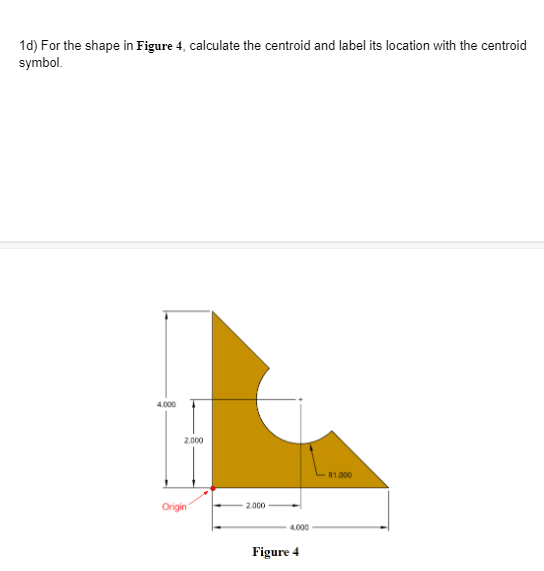 1d) For the shape in **Figure 4**, calculate the centroid and label its location with the centroid symbol.

4.000

2.000

R1.000

Origin

2.000

4.000

**Figure 4**